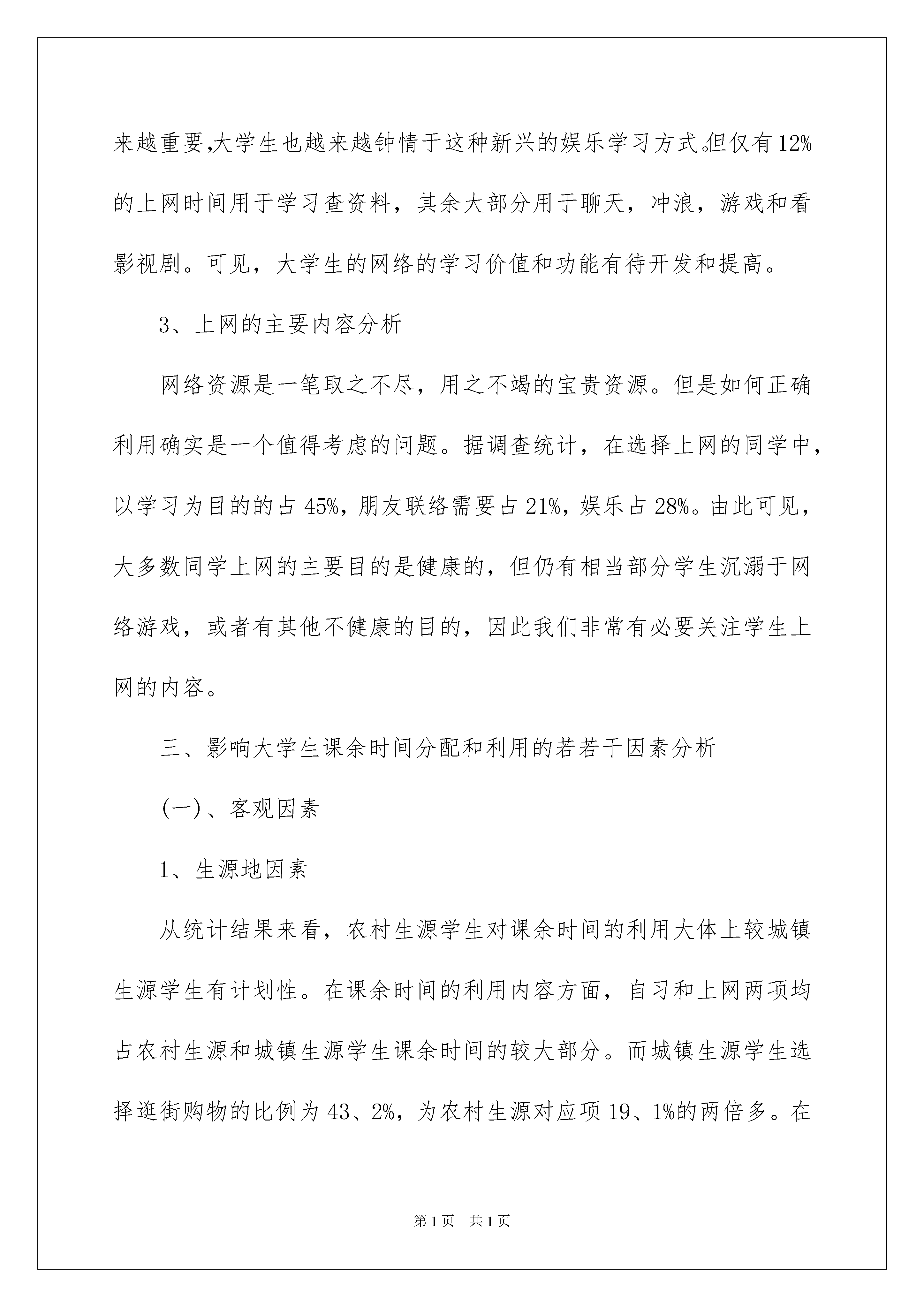 来越重要,大学生也越来越钟情于这种新兴的娱乐学习方式。但仅有12%的上网时间用于学习查资料，其余大部分用于聊天，冲浪，游戏和看影视剧。可见，大学生的网络的学习价值和功能有待开发和提高。

3、上网的主要内容分析

网络资源是一笔取之不尽，用之不竭的宝贵资源。但是如何正确利用确实是一个值得考虑的问题。据调查统计，在选择上网的同学中，以学习为目的的占45%，朋友联络需要占21%，娱乐占28%。由此可见，大多数同学上网的主要目的是健康的，但仍有相当部分学生沉溺于网络游戏，或者有其他不健康的目的，因此我们非常有必要关注学生上网的内容。

三、影响大学生课余时间分配和利用的若若干因素分析

(一)、客观因素

1、生源地因素

从统计结果来看，农村生源学生对课余时间的利用大体上较城镇生源学生有计划性。在课余时间的利用内容方面，自习和上网两项均占农村生源和城镇生源学生课余时间的较大部分。而城镇生源学生选择逛街购物的比例为43、2%，为农村生源对应项19、1%的两倍多。在

第1页 共1页